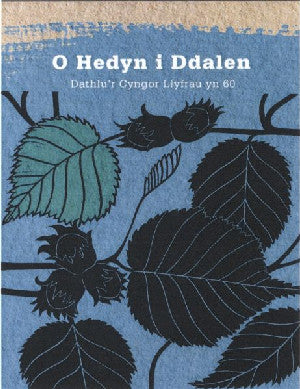 O Hedyn i Ddalen

Dathlu'r Cyngor Llyfrau yn 60